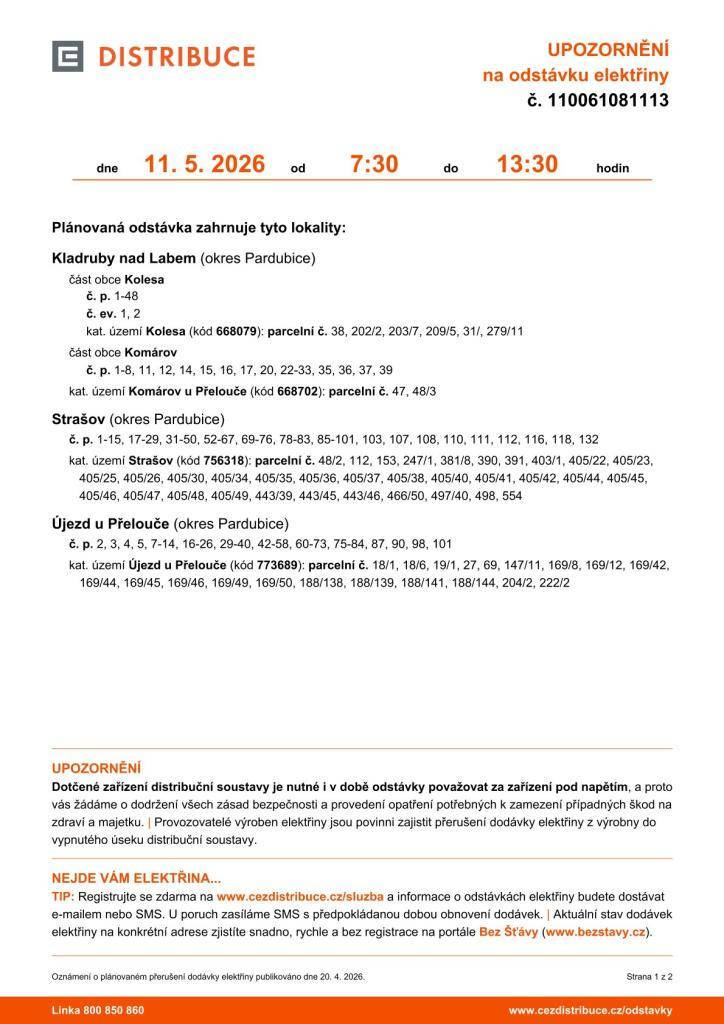 DISTRIBUCE

UPOZORNĚNÍ
na odstávku elektřiny
č. 110061081113

dne 11. 5. 2026 od 7:30 do 13:30 hodin

Plánovaná odstávka zahrnuje tyto lokality:

Kladruby nad Labem (okres Pardubice)

část obce Kolesa
č. p. 1-48
č. ev. 1, 2
kat. území Kolesa (kód 668079): parcelní č. 38, 202/2, 203/7, 209/5, 31/, 279/11

část obce Komárov
č. p. 1-8, 11, 12, 14, 15, 16, 17, 20, 22-33, 35, 36, 37, 39

kat. území Komárov u Přelouče (kód 668702): parcelní č. 47, 48/3

Strašov (okres Pardubice)

č. p. 1-15, 17-29, 31-50, 52-67, 69-76, 78-83, 85-101, 103, 107, 108, 110, 111, 112, 116, 118, 132

kat. území Strašov (kód 756318): parcelní č. 48/2, 112, 153, 247/1, 381/8, 390, 391, 403/1, 405/22, 405/23, 405/25, 405/26, 405/30, 405/34, 405/35, 405/36, 405/37, 405/38, 405/40, 405/41, 405/42, 405/44, 405/45, 405/46, 405/47, 405/48, 405/49, 443/39, 443/45, 443/46, 466/50, 497/40, 498, 554

Újezd u Přelouče (okres Pardubice)

č. p. 2, 3, 4, 5, 7-14, 16-26, 29-40, 42-58, 60-73, 75-84, 87, 90, 98, 101

kat. území Újezd u Přelouče (kód 773689): parcelní č. 18/1, 18/6, 19/1, 27, 69, 147/11, 169/8, 169/12, 169/42, 169/44, 169/45, 169/46, 169/49, 169/50, 188/138, 188/139, 188/141, 188/144, 204/2, 222/2

UPOZORNĚNÍ

Dotčené zařízení distribuční soustavy je nutné i v době odstávky považovat za zařízení pod napětím, a proto vás žádáme o dodržení všech zásad bezpečnosti a provedení opatření potřebných k zamezení případných škod na zdraví a majetku. | Provozovatelé výroben elektřiny jsou povinni zajistit přerušení dodávky elektřiny z výrobny do vypnutého úseku distribuční soustavy.

NEJDE VÁM ELEKTŘINA...

TIP: Registrujte se zdarma na www.cezdistribuce.cz/sluzba a informace o odstávkách elektřiny budete dostávat e-mailem nebo SMS. U poruch zasíláme SMS s předpokládanou dobou obnovení dodávek. | Aktuální stav dodávek elektřiny na konkrétní adrese zjistíte snadno, rychle a bez registrace na portále Bez Šťávy (www.bezstavy.cz).

Oznámení o plánovaném přerušení dodávky elektřiny publikováno dne 20. 4. 2026.

Strana 1 z 2

Linka 800 850 860

www.cezdistribuce.cz/odstavky